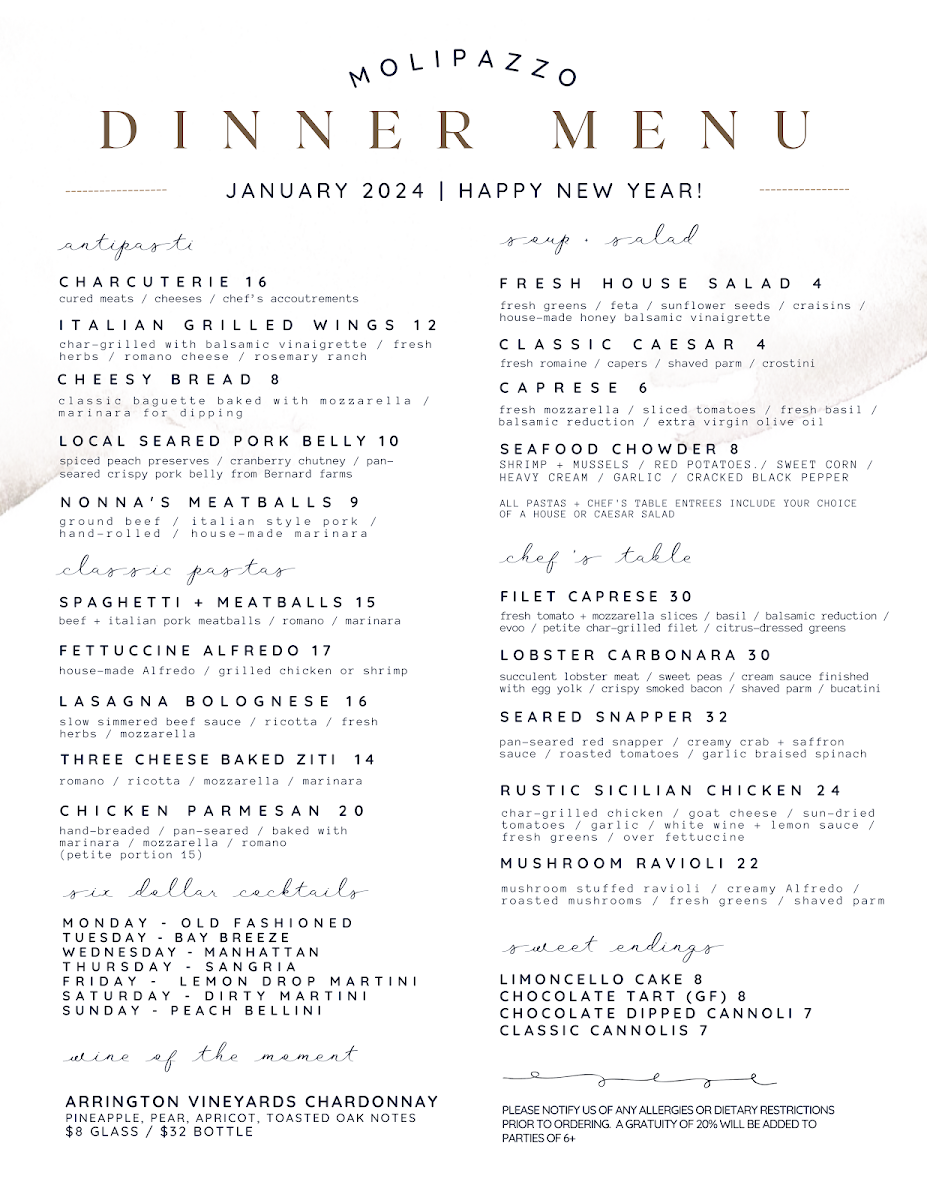 MOLIPAZZO

DINNER MENU

JANUARY 2024 | HAPPY NEW YEAR!

antipasti

CHARCUTERIE 16
cured meats / cheeses / chef's accoutrements

ITALIAN GRILLED WINGS 12
char-grilled with balsamic vinaigrette / fresh herbs / romano cheese / rosemary ranch

CHEESY BREAD 8
classic baguette baked with mozzarella / marinara for dipping

LOCAL SEARED PORK BELLY 10
spiced peach preserves / cranberry chutney / pan-seared crispy pork belly from Bernard farms

NONNA'S MEATBALLS 9
ground beef / italian style pork / hand-rolled / house-made marinara

classic pastas

SPAGHETTI + MEATBALLS 15
beef + italian pork meatballs / romano / marinara

FETTUCCINE ALFREDO 17
house-made Alfredo / grilled chicken or shrimp

LASAGNA BOLOGNESE 16
slow simmered beef sauce / ricotta / fresh herbs / mozzarella

THREE CHEESE BAKED ZITI 14
romano / ricotta / mozzarella / marinara

CHICKEN PARMESAN 20
hand-breaded / pan-seared / baked with marinara / mozzarella / romano (petite portion 15)

six dollar cocktails

MONDAY - OLD FASHIONED
TUESDAY - BAY BREEZE
WEDNESDAY - MANHATTAN
THURSDAY - SANGRIA
FRIDAY - LEMON DROP MARTINI
SATURDAY - DIRTY MARTINI
SUNDAY - PEACH BELLINI

wine of the moment

ARRINGTON VINEYARDS CHARDONNAY
PINEAPPLE, PEAR, APRICOT, TOASTED OAK NOTES
$8 GLASS / $32 BOTTLE

soup + salad

FRESH HOUSE SALAD 4
fresh greens / feta / sunflower seeds / craisins / house-made honey balsamic vinaigrette

CLASSIC CAESAR 4
fresh romaine / capers / shaved parm / crostini

CAPRESE 6
fresh mozzarella / sliced tomatoes / fresh basil / balsamic reduction / extra virgin olive oil

SEAFOOD CHOWDER 8
SHRIMP + MUSSELS / RED POTATOES./ SWEET CORN / HEAVY CREAM / GARLIC / CRACKED BLACK PEPPER

ALL PASTAS + CHEF'S TABLE ENTREES INCLUDE YOUR CHOICE OF A HOUSE OR CAESAR SALAD

chef's table

FILET CAPRESE 30
fresh tomato + mozzarella slices / basil / balsamic reduction / evoo / petite char-grilled filet / citrus-dressed greens

LOBSTER CARBONARA 30
succulent lobster meat / sweet peas / cream sauce finished with egg yolk / crispy smoked bacon / shaved parm / bucatini

SEARED SNAPPER 32
pan-seared red snapper / creamy crab + saffron sauce / roasted tomatoes / garlic braised spinach

RUSTIC SICILIAN CHICKEN 24
char-grilled chicken / goat cheese / sun-dried tomatoes / garlic / white wine + lemon sauce / fresh greens / over fettuccine

MUSHROOM RAVIOLI 22
mushroom stuffed ravioli / creamy Alfredo / roasted mushrooms / fresh greens / shaved parm

sweet endings

LIMONCELLO CAKE 8
CHOCOLATE TART (GF) 8
CHOCOLATE DIPPED CANNOLI 7
CLASSIC CANNOLIS 7

PLEASE NOTIFY US OF ANY ALLERGIES OR DIETARY RESTRICTIONS PRIOR TO ORDERING. A GRATUITY OF 20% WILL BE ADDED TO PARTIES OF 6+